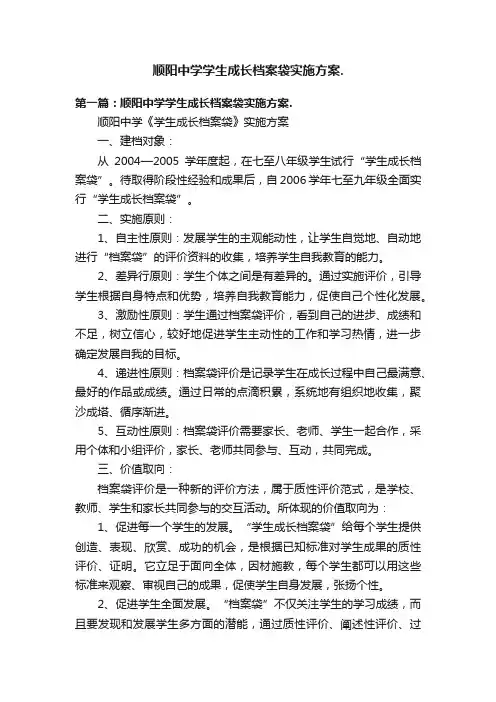 顺阳中学学生成长档案袋实施方案.

第一篇：顺阳中学学生成长档案袋实施方案.

顺阳中学《学生成长档案袋》实施方案

一、建档对象：

从 2004—2005 学年度起，在七至八年级学生试行“学生成长档案袋”。待取得阶段性经验和成果后，自2006学年七至九年级全面实行“学生成长档案袋”。

二、实施原则：

1、自主性原则：发展学生的主观能动性，让学生自觉地、自动地进行“档案袋”的评价资料的收集，培养学生自我教育的能力。

2、差异行原则：学生个体之间是有差异的。通过实施评价，引导学生根据自身特点和优势，培养自我教育能力，促使自己个性化发展。

3、激励性原则：学生通过档案袋评价，看到自己的进步、成绩和不足，树立信心，较好地促进学生主动性的工作和学习热情，进一步确定发展自我的目标。

4、递进性原则：档案袋评价是记录学生在成长过程中自己最满意、最好的作品或成绩。通过日常的点滴积累，系统地有组织地收集，聚沙成塔、循序渐进。

5、互动性原则：档案袋评价需要家长、老师、学生一起合作，采用个体和小组评价，家长、老师共同参与、互动，共同完成。

三、价值取向：

档案袋评价是一种新的评价方法，属于质性评价范式，是学校、教师、学生和家长共同参与的交互活动。所体现的价值取向为：

1、促进每一个学生的发展。“学生成长档案袋”给每个学生提供创造、表现、欣赏、成功的机会，是根据已知标准对学生成果的质性评价、证明。它立足于面向全体，因材施教，每个学生都可以用这些标准来观察、审视自己的成果，促使学生自身发展，张扬个性。

2、促进学生全面发展。“档案袋”不仅关注学生的学习成绩，而且要发现和发展学生多方面的潜能，通过质性评价、阐述性评价、过